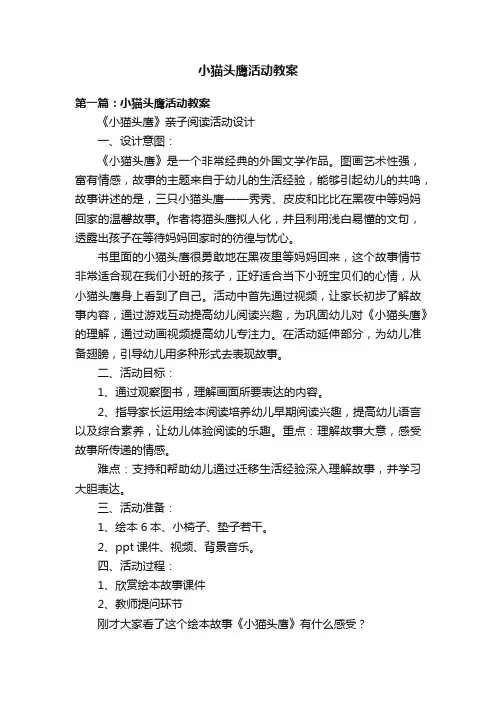 小猫头鹰活动教案

第一篇：小猫头鹰活动教案

《小猫头鹰》亲子阅读活动设计

一、设计意图：

《小猫头鹰》是一个非常经典的外国文学作品。图画艺术性强，富有情感，故事的主题来自于幼儿的生活经验，能够引起幼儿的共鸣，故事讲述的是，三只小猫头鹰——秀秀、皮皮和比比在黑夜中等妈妈回家的温馨故事。作者将猫头鹰拟人化，并且利用浅白易懂的文句，透露出孩子在等待妈妈回家时的彷徨与忧心。

书里面的小猫头鹰很勇敢地在黑夜里等妈妈回来，这个故事情节非常适合现在我们小班的孩子，正好适合当下小班宝贝们的心情，从小猫头鹰身上看到了自己。活动中首先通过视频，让家长初步了解故事内容，通过游戏互动提高幼儿阅读兴趣，为巩固幼儿对《小猫头鹰》的理解，通过动画视频提高幼儿专注力。在活动延伸部分，为幼儿准备翅膀，引导幼儿用多种形式去表现故事。

二、活动目标：

1、通过观察图书，理解画面所要表达的内容。

2、指导家长运用绘本阅读培养幼儿早期阅读兴趣，提高幼儿语言以及综合素养，让幼儿体验阅读的乐趣。重点：理解故事大意，感受故事所传递的情感。

难点：支持和帮助幼儿通过迁移生活经验深入理解故事，并学习大胆表达。

三、活动准备：

1、绘本 6 本、小椅子、垫子若干。

2、ppt 课件、视频、背景音乐。

四、活动过程：

1、欣赏绘本故事课件

2、教师提问环节

刚才大家看了这个绘本故事《小猫头鹰》有什么感受？